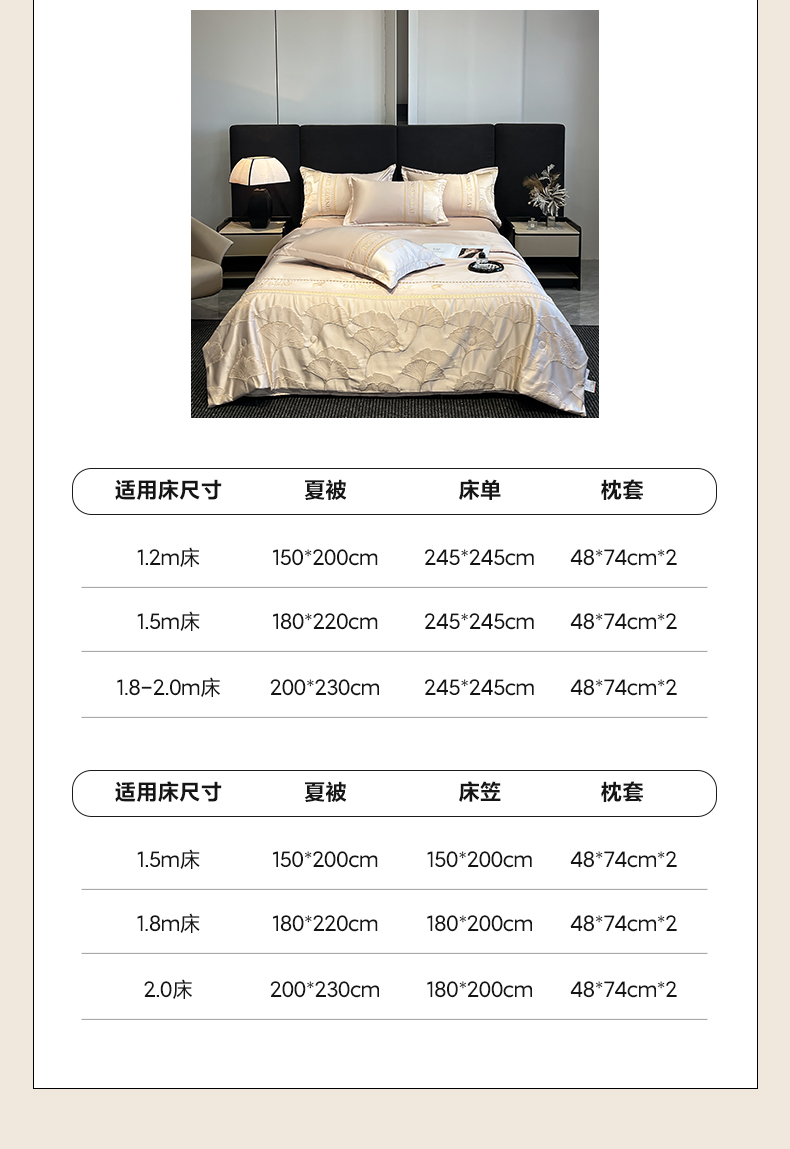 | 适用床尺寸 | 夏被 | 床单 | 枕套 |
|---|---|---|---|
| 1.2m床 | 150*200cm | 245*245cm | 48*74cm*2 |
| 1.5m床 | 180*220cm | 245*245cm | 48*74cm*2 |
| 1.8-2.0m床 | 200*230cm | 245*245cm | 48*74cm*2 |

| 适用床尺寸 | 夏被 | 床笠 | 枕套 |
|---|---|---|---|
| 1.5m床 | 150*200cm | 150*200cm | 48*74cm*2 |
| 1.8m床 | 180*220cm | 180*200cm | 48*74cm*2 |
| 2.0床 | 200*230cm | 180*200cm | 48*74cm*2 |